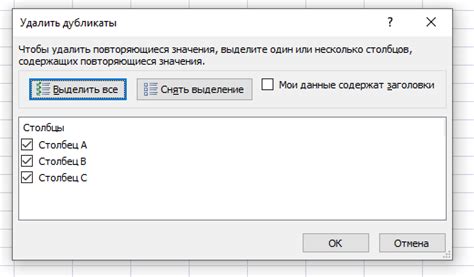 Удалить дубликаты

?

Чтобы удалить повторяющиеся значения, выделите один или несколько столбцов, содержащих повторяющиеся значения.

Выделить все

Снять выделение

Мои данные содержат заголовки

Столбцы

Столбец A

Столбец B

Столбец C

OK

Отмена